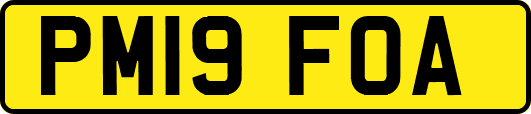 PM19 FOA